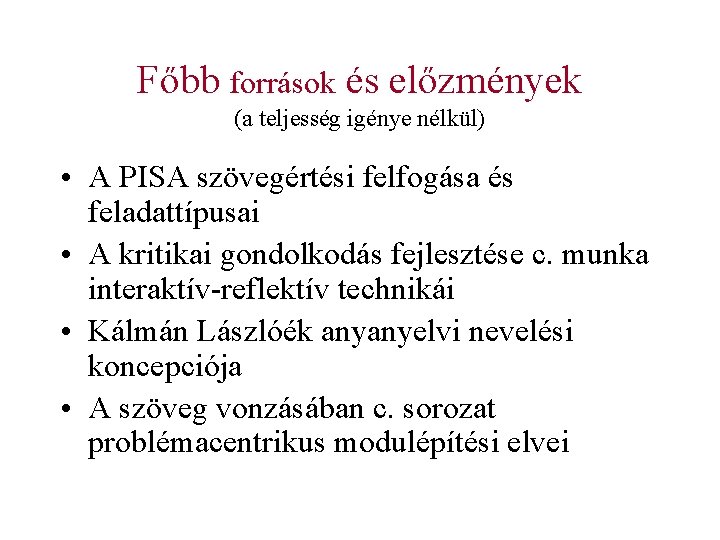 Főbb források és előzmények
(a teljesség igénye nélkül)

• A PISA szövegértési felfogása és feladattípusai
• A kritikai gondolkodás fejlesztése c. munka interaktív-reflektív technikái
• Kálmán Lászlóék anyanyelvi nevelési koncepciója
• A szöveg vonzásában c. sorozat problémacentrikus modulépítési elvei